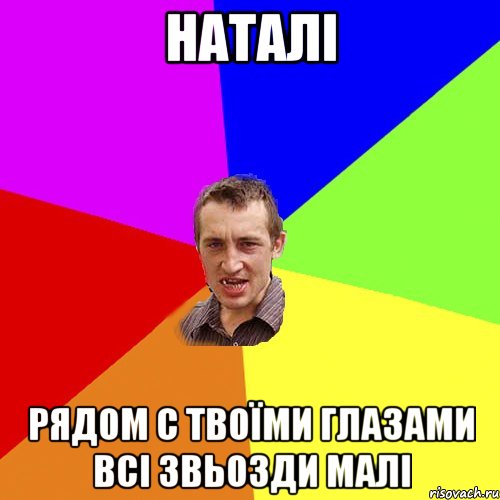 НАТАЛІ

РЯДОМ С ТВОЇМИ ГЛАЗАМИ ВСІ ЗВЬОЗДИ МАЛІ

risovach.ru